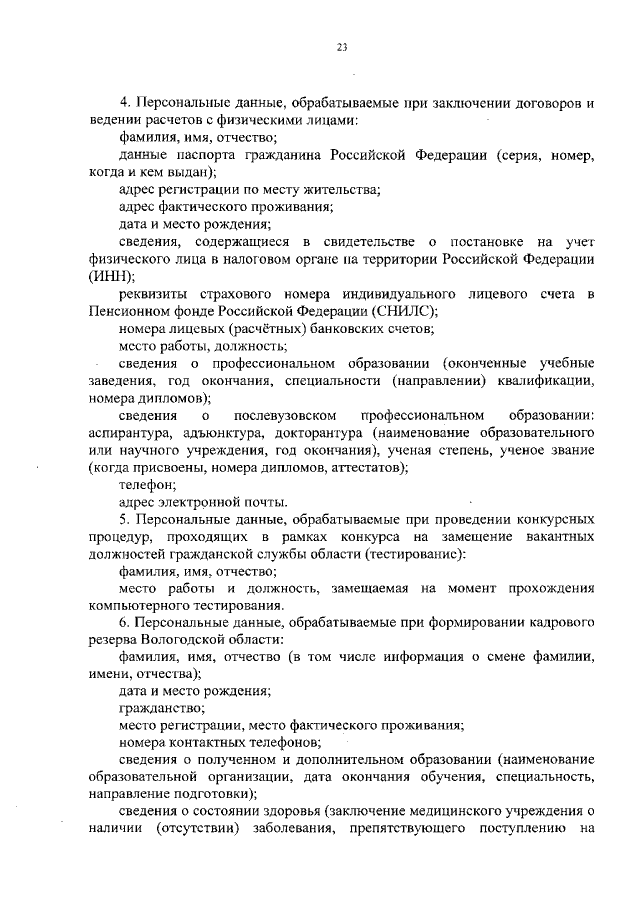 23

4. Персональные данные, обрабатываемые при заключении договоров и ведении расчетов с физическими лицами:

фамилия, имя, отчество;

данные паспорта гражданина Российской Федерации (серия, номер, когда и кем выдан);

адрес регистрации по месту жительства;

адрес фактического проживания;

дата и место рождения;

сведения, содержащиеся в свидетельстве о постановке на учет физического лица в налоговом органе на территории Российской Федерации (ИНН);

реквизиты страхового номера индивидуального лицевого счета в Пенсионном фонде Российской Федерации (СНИЛС);

номера лицевых (расчётных) банковских счетов;

место работы, должность;

сведения о профессиональном образовании (оконченные учебные заведения, год окончания, специальности (направлении) квалификации, номера дипломов);

сведения о послевузовском профессиональном образовании: аспирантура, адъюнктура, докторантура (наименование образовательного или научного учреждения, год окончания), ученая степень, ученое звание (когда присвоены, номера дипломов, аттестатов);

телефон;

адрес электронной почты.

5. Персональные данные, обрабатываемые при проведении конкурсных процедур, проходящих в рамках конкурса на замещение вакантных должностей гражданской службы области (тестирование):

фамилия, имя, отчество;

место работы и должность, замещаемая на момент прохождения компьютерного тестирования.

6. Персональные данные, обрабатываемые при формировании кадрового резерва Вологодской области:

фамилия, имя, отчество (в том числе информация о смене фамилии, имени, отчества);

дата и место рождения;

гражданство;

место регистрации, место фактического проживания;

номера контактных телефонов;

сведения о полученном и дополнительном образовании (наименование образовательной организации, дата окончания обучения, специальность, направление подготовки);

сведения о состоянии здоровья (заключение медицинского учреждения о наличии (отсутствии) заболевания, препятствующего поступлению на